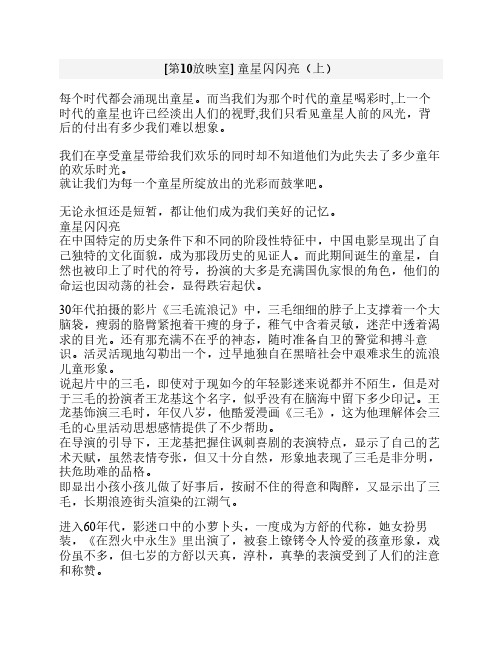 [第10放映室] 童星闪闪亮（上）

每个时代都会涌现出童星。而当我们为那个时代的童星喝彩时,上一个时代的童星也许已经淡出人们的视野,我们只看见童星人前的风光，背后的付出有多少我们难以想象。

我们在享受童星带给我们欢乐的同时却不知道他们为此失去了多少童年的欢乐时光。
就让我们为每一个童星所绽放出的光彩而鼓掌吧。

无论永恒还是短暂，都让他们成为我们美好的记忆。
童星闪闪亮
在中国特定的历史条件下和不同的阶段性特征中，中国电影呈现出了自己独特的文化面貌，成为那段历史的见证人。而此期间诞生的童星，自然也被印上了时代的符号，扮演的大多是充满国仇家恨的角色，他们的命运也因动荡的社会，显得跌宕起伏。

30年代拍摄的影片《三毛流浪记》中，三毛细细的脖子上支撑着一个大脑袋，瘦弱的胳臂紧抱着干瘦的身子，稚气中含着灵敏，迷茫中透着渴求的目光。还有那充满不在乎的神态，随时准备自卫的警觉和搏斗意识。活灵活现地勾勒出一个，过早地独自在黑暗社会中艰难求生的流浪儿童形象。
说起片中的三毛，即使对于现如今的年轻影迷来说都并不陌生，但是对于三毛的扮演者王龙基这个名字，似乎没有在脑海中留下多少印记。王龙基饰演三毛时，年仅八岁，他酷爱漫画《三毛》，这为他理解体会三毛的心里活动思想感情提供了不少帮助。
在导演的引导下，王龙基把握住讽刺喜剧的表演特点，显示了自己的艺术天赋，虽然表情夸张，但又十分自然，形象地表现了三毛是非分明，扶危助难的品格。
即显出小孩小孩儿做了好事后，按耐不住的得意和陶醉，又显示出了三毛，长期浪迹街头渲染的江湖气。

进入60年代，影迷口中的小萝卜头，一度成为方舒的代称，她女扮男装，《在烈火中永生》里出演了，被套上镣铐令人怜爱的孩童形象，戏份虽不多，但七岁的方舒以天真，淳朴，真挚的表演受到了人们的注意和称赞。